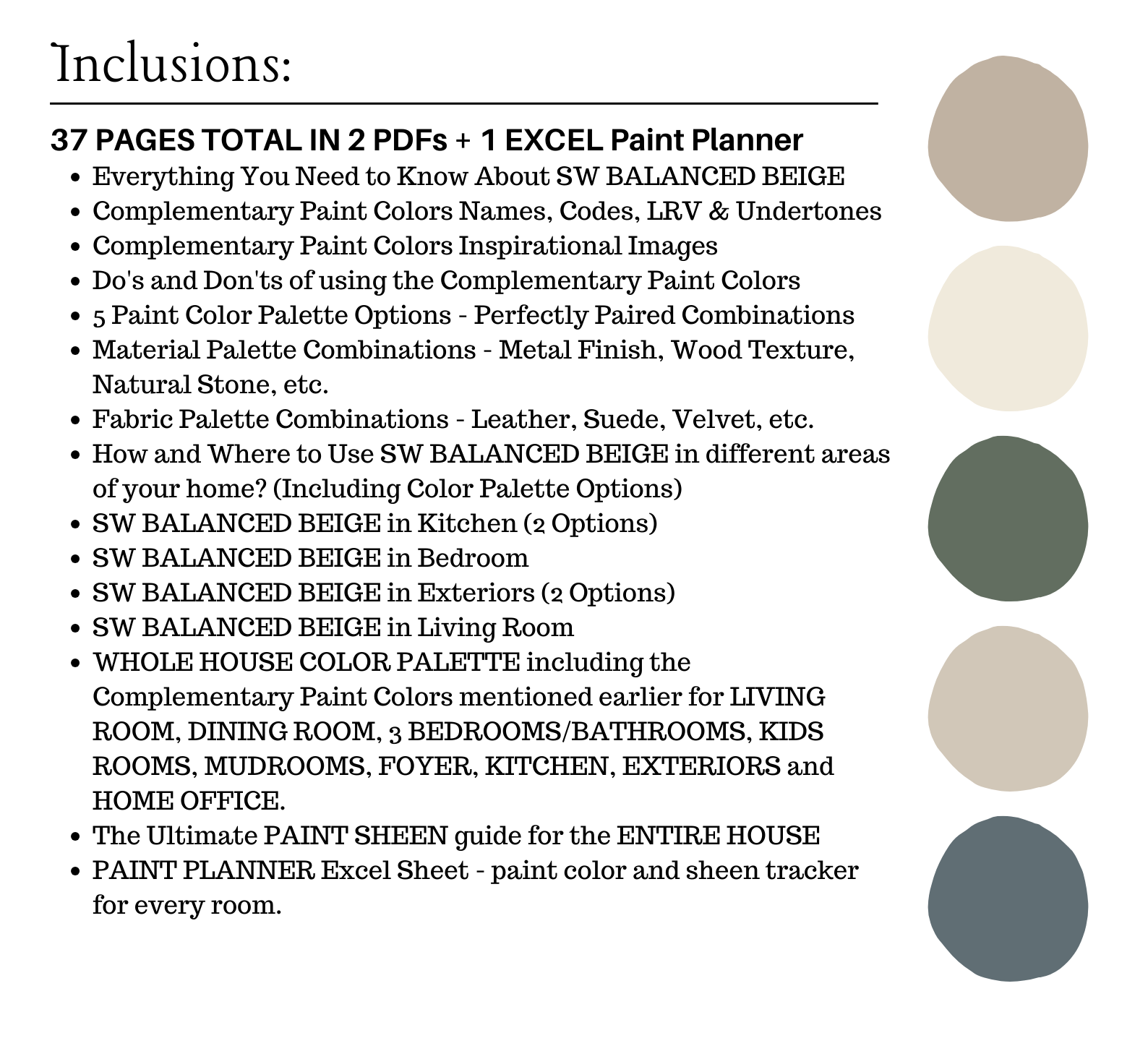 Inclusions:

37 PAGES TOTAL IN 2 PDFs + 1 EXCEL Paint Planner

- Everything You Need to Know About SW BALANCED BEIGE
- Complementary Paint Colors Names, Codes, LRV & Undertones
- Complementary Paint Colors Inspirational Images
- Do's and Don'ts of using the Complementary Paint Colors
- 5 Paint Color Palette Options - Perfectly Paired Combinations
- Material Palette Combinations - Metal Finish, Wood Texture, Natural Stone, etc.
- Fabric Palette Combinations - Leather, Suede, Velvet, etc.
- How and Where to Use SW BALANCED BEIGE in different areas of your home? (Including Color Palette Options)
- SW BALANCED BEIGE in Kitchen (2 Options)
- SW BALANCED BEIGE in Bedroom
- SW BALANCED BEIGE in Exteriors (2 Options)
- SW BALANCED BEIGE in Living Room
- WHOLE HOUSE COLOR PALETTE including the Complementary Paint Colors mentioned earlier for LIVING ROOM, DINING ROOM, 3 BEDROOMS/BATHROOMS, KIDS ROOMS, MUDROOMS, FOYER, KITCHEN, EXTERIORS and HOME OFFICE.
- The Ultimate PAINT SHEEN guide for the ENTIRE HOUSE
- PAINT PLANNER Excel Sheet - paint color and sheen tracker for every room.